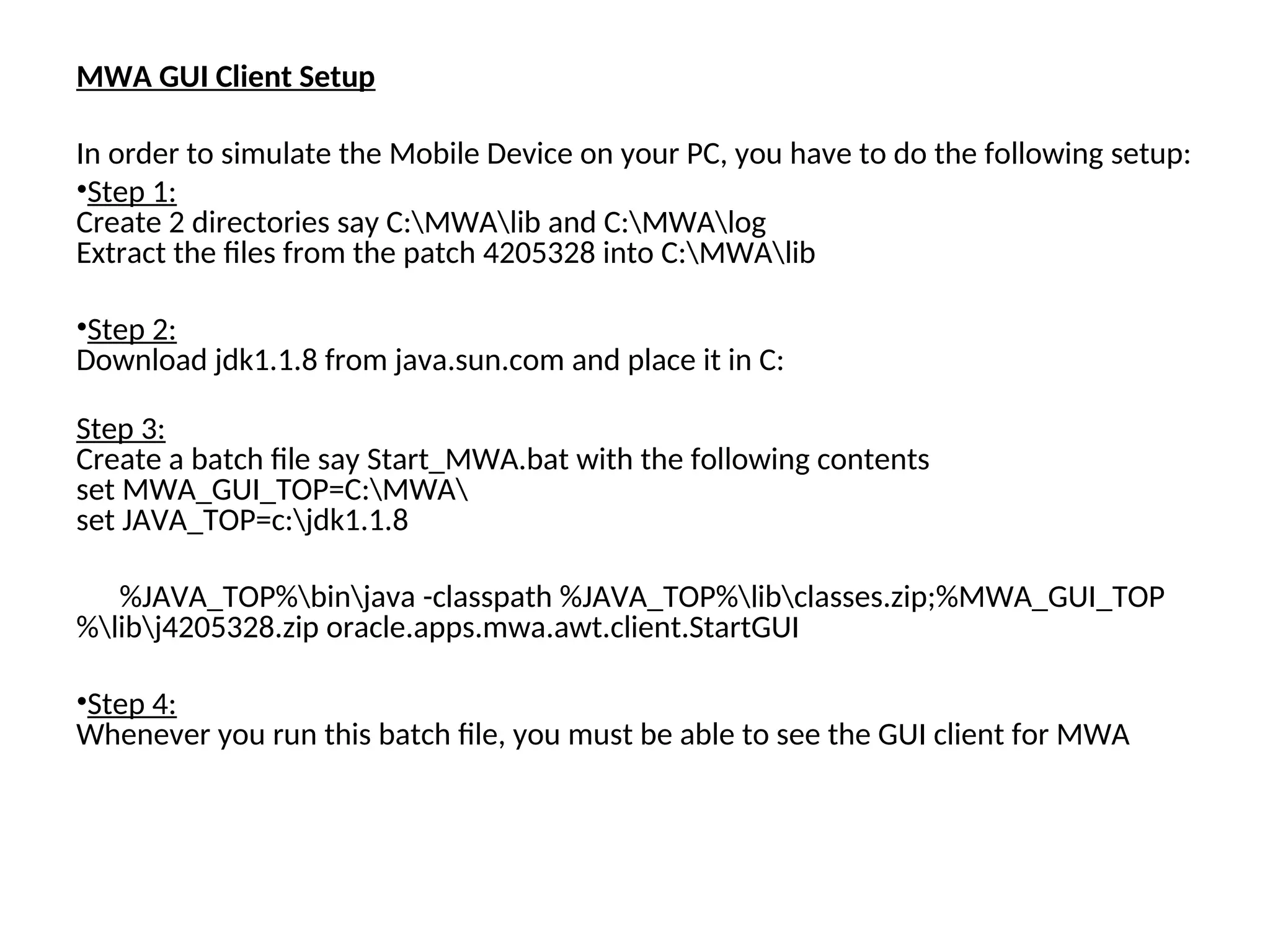 MWA GUI Client Setup

In order to simulate the Mobile Device on your PC, you have to do the following setup:

•Step 1:
Create 2 directories say C:\MWA\lib and C:\MWA\log
Extract the files from the patch 4205328 into C:\MWA\lib

•Step 2:
Download jdk1.1.8 from java.sun.com and place it in C:

Step 3:
Create a batch file say Start_MWA.bat with the following contents
set MWA_GUI_TOP=C:\MWA\
set JAVA_TOP=c:\jdk1.1.8

%JAVA_TOP%\bin\java -classpath %JAVA_TOP%\lib\classes.zip;%MWA_GUI_TOP%\lib\j4205328.zip oracle.apps.mwa.awt.client.StartGUI

•Step 4:
Whenever you run this batch file, you must be able to see the GUI client for MWA